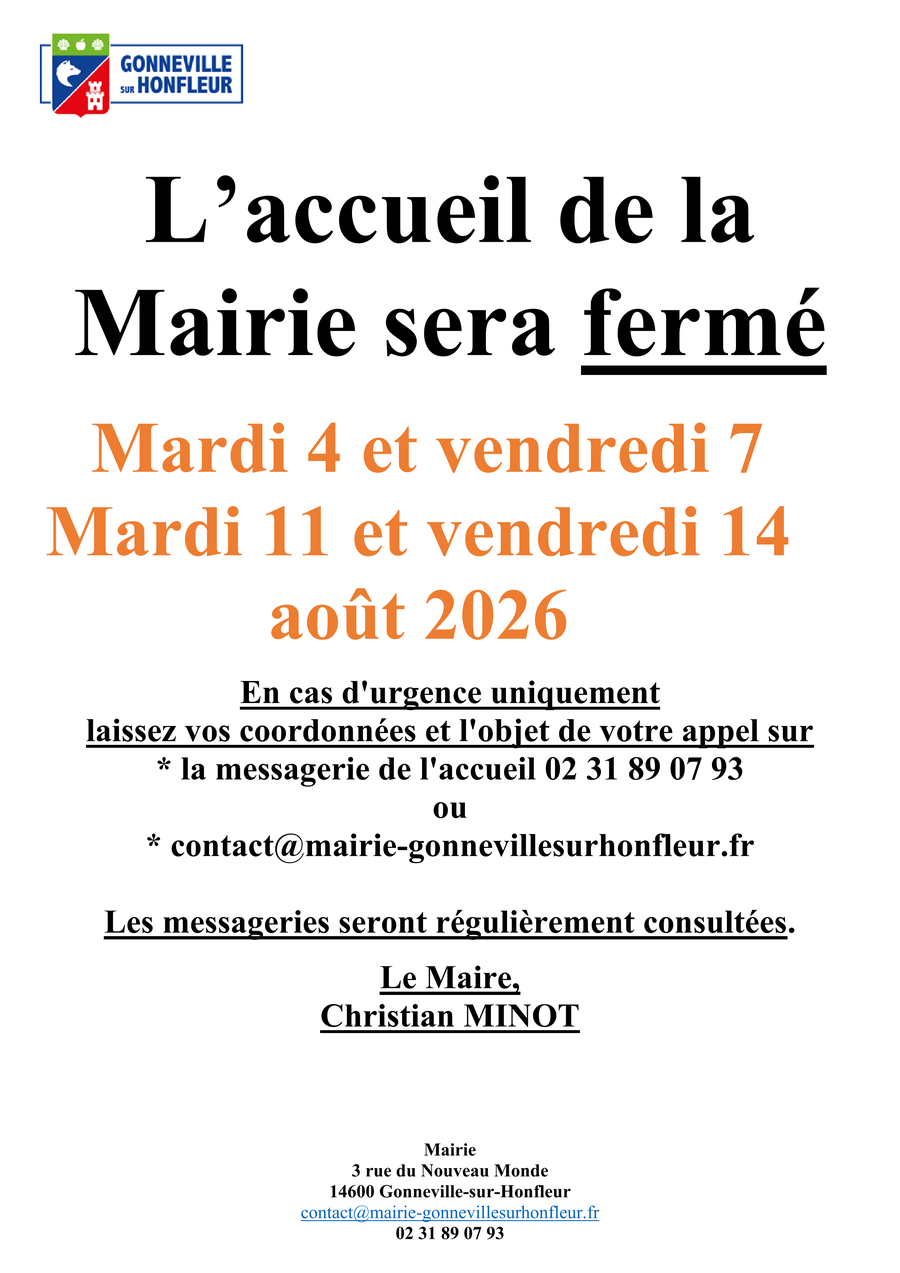 GONNEVILLE SUR HONFLEUR

L’accueil de la Mairie sera fermé

Mardi 4 et vendredi 7
Mardi 11 et vendredi 14
août 2026

En cas d'urgence uniquement
laissez vos coordonnées et l'objet de votre appel sur
* la messagerie de l'accueil 02 31 89 07 93
ou
* contact@mairie-gonnevillesurhonfleur.fr

Les messageries seront régulièrement consultées.

Le Maire,
Christian MINOT

Mairie
3 rue du Nouveau Monde
14600 Gonneville-sur-Honfleur
contact@mairie-gonnevillesurhonfleur.fr
02 31 89 07 93